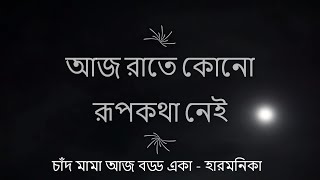 আজ রাতে কোনো রূপকথা নেই

চাঁদ মামা আজ বড্ড একা - হারমনিকা